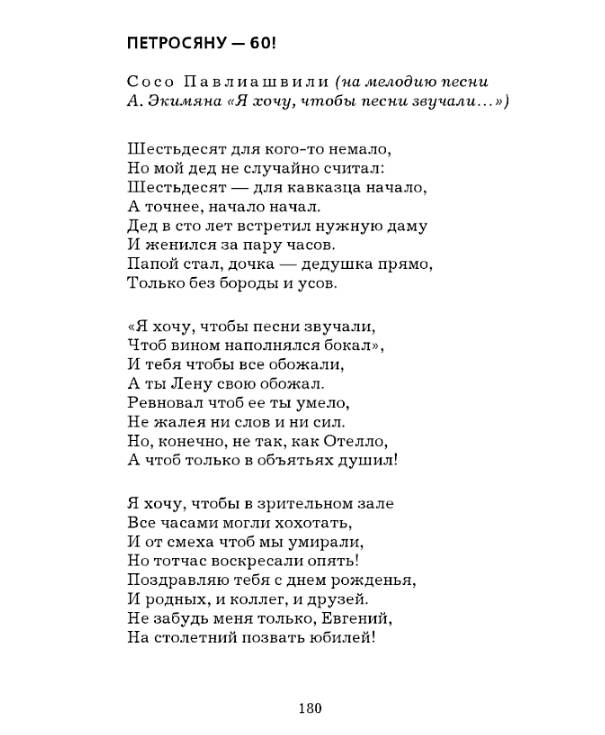 ПЕТРОСЯНУ — 60!

Сосо Павлиашвили (на мелодию песни А. Экимяна «Я хочу, чтобы песни звучали…»)

Шестьдесят для кого-то немало,
Но мой дед не случайно считал:
Шестьдесят — для кавказца начало,
А точнее, начало начал.
Дед в сто лет встретил нужную даму
И женился за пару часов.
Папой стал, дочка — дедушка прямо,
Только без бороды и усов.

«Я хочу, чтобы песни звучали,
Чтоб вином наполнялся бокал»,
И тебя чтобы все обожали,
А ты Лену свою обожал.
Ревновал чтоб ее ты умело,
Не жалея ни слов и ни сил.
Но, конечно, не так, как Отелло,
А чтоб только в объятьях душил!

Я хочу, чтобы в зрительном зале
Все часами могли хохотать,
И от смеха чтоб мы умирали,
Но тотчас воскресали опять!
Поздравляю тебя с днем рожденья,
И родных, и коллег, и друзей.
Не забудь меня только, Евгений,
На столетний позвать юбилей!

180